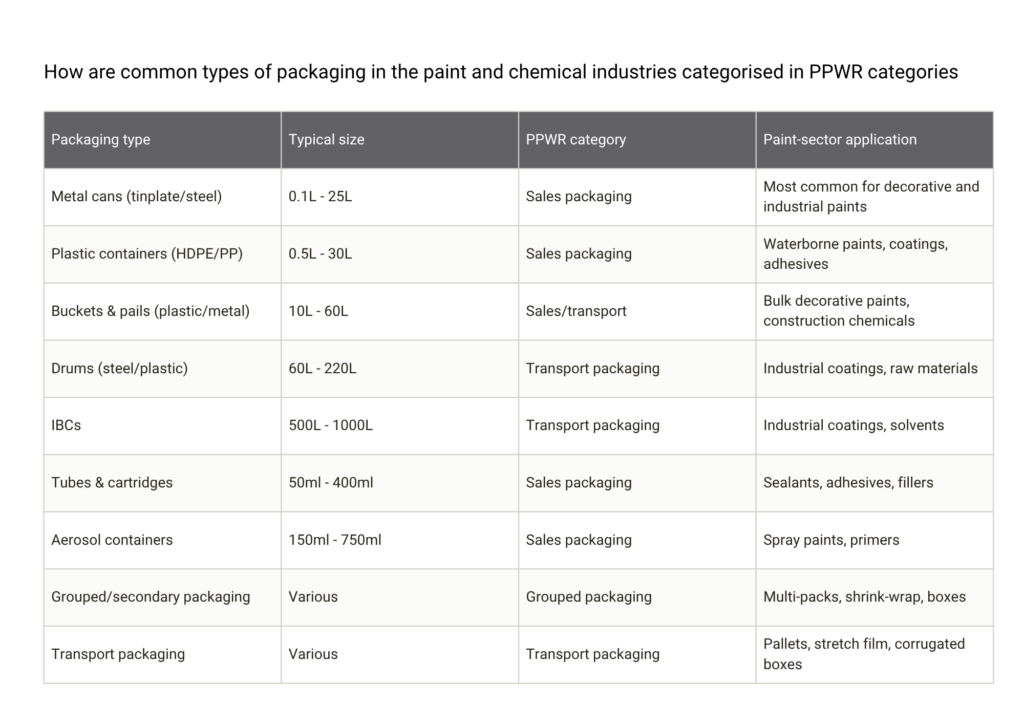 How are common types of packaging in the paint and chemical industries categorised in PPWR categories

| Packaging type | Typical size | PPWR category | Paint-sector application |
|---|---|---|---|
| Metal cans (tinplate/steel) | 0.1L - 25L | Sales packaging | Most common for decorative and industrial paints |
| Plastic containers (HDPE/PP) | 0.5L - 30L | Sales packaging | Waterborne paints, coatings, adhesives |
| Buckets & pails (plastic/metal) | 10L - 60L | Sales/transport | Bulk decorative paints, construction chemicals |
| Drums (steel/plastic) | 60L - 220L | Transport packaging | Industrial coatings, raw materials |
| IBCs | 500L - 1000L | Transport packaging | Industrial coatings, solvents |
| Tubes & cartridges | 50ml - 400ml | Sales packaging | Sealants, adhesives, fillers |
| Aerosol containers | 150ml - 750ml | Sales packaging | Spray paints, primers |
| Grouped/secondary packaging | Various | Grouped packaging | Multi-packs, shrink-wrap, boxes |
| Transport packaging | Various | Transport packaging | Pallets, stretch film, corrugated boxes |